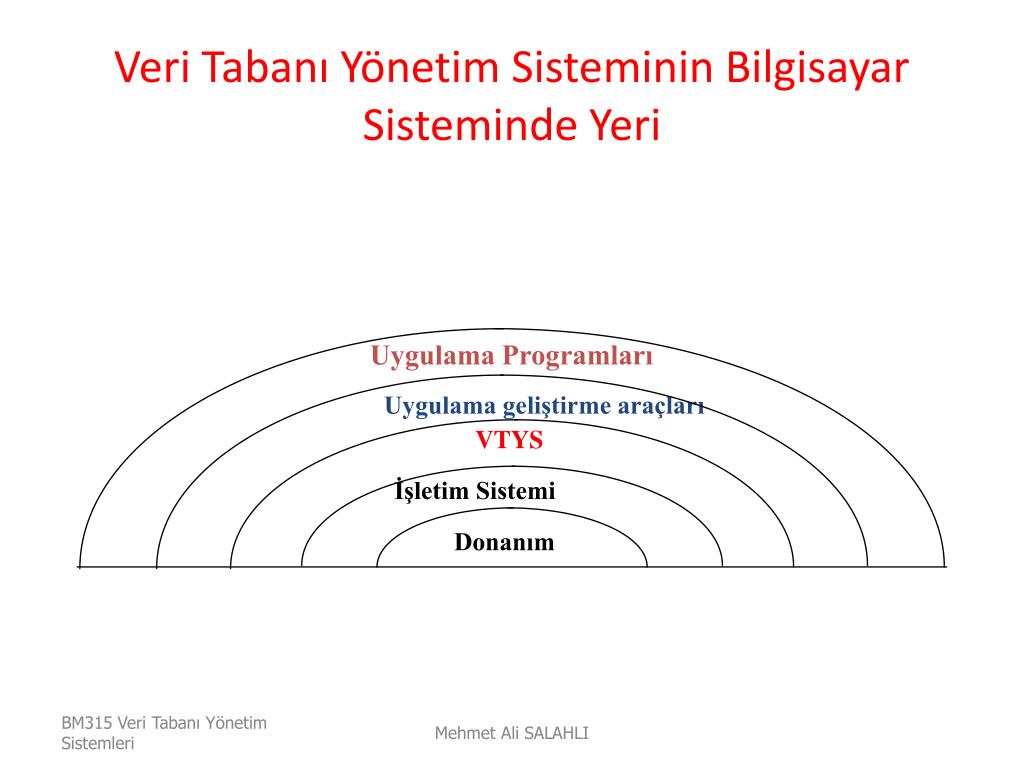 Veri Tabanı Yönetim Sisteminin Bilgisayar Sisteminde Yeri

Uygulama Programları

Uygulama geliştirme araçları

VTYS

İşletim Sistemi

Donanım

BM315 Veri Tabanı Yönetim Sistemleri

Mehmet Ali SALAHLI